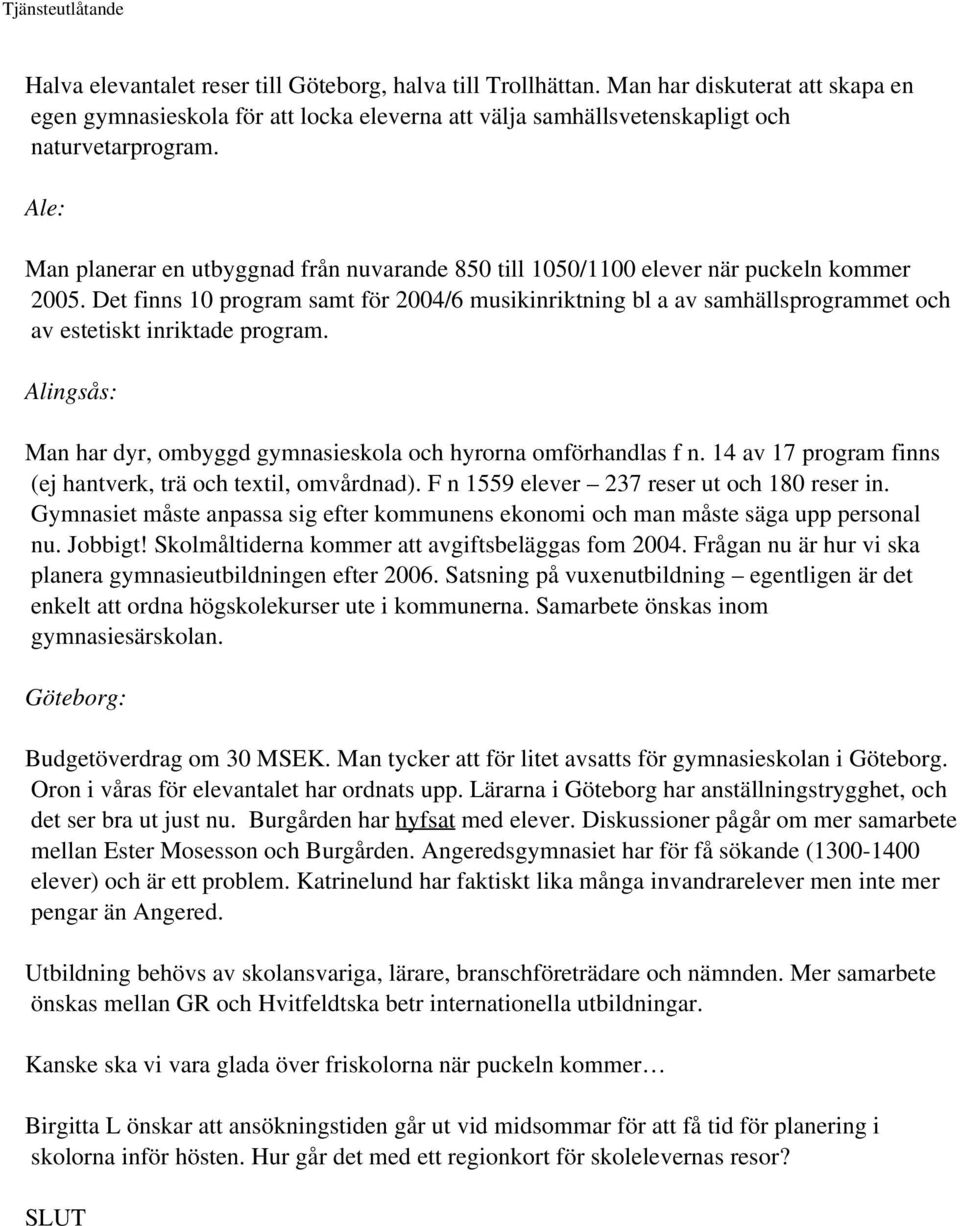 Tjänsteutlåtande

Halva elevantalet reser till Göteborg, halva till Trollhättan. Man har diskuterat att skapa en egen gymnasieskola för att locka eleverna att välja samhällsvetenskapligt och naturvetarprogram.

Ale:

Man planerar en utbyggnad från nuvarande 850 till 1050/1100 elever när puckeln kommer 2005. Det finns 10 program samt för 2004/6 musikinriktning bl a av samhällsprogrammet och av estetiskt inriktade program.

Alingsås:

Man har dyr, ombyggd gymnasieskola och hyrorna omförhandlas f n. 14 av 17 program finns (ej hantverk, trä och textil, omvårdnad). F n 1559 elever – 237 reser ut och 180 reser in. Gymnasiet måste anpassa sig efter kommunens ekonomi och man måste säga upp personal nu. Jobbigt! Skolmåltiderna kommer att avgiftsbeläggas fom 2004. Frågan nu är hur vi ska planera gymnasieutbildningen efter 2006. Satsning på vuxenutbildning – egentligen är det enkelt att ordna högskolekurser ute i kommunerna. Samarbete önskas inom gymnasiesärskolan.

Göteborg:

Budgetöverdrag om 30 MSEK. Man tycker att för litet avsatts för gymnasieskolan i Göteborg. Oron i våras för elevantalet har ordnats upp. Lärarna i Göteborg har anställningstrygghet, och det ser bra ut just nu. Burgården har hyfsat med elever. Diskussioner pågår om mer samarbete mellan Ester Mosesson och Burgården. Angeredsgymnasiet har för få sökande (1300-1400 elever) och är ett problem. Katrinelund har faktiskt lika många invandrarelever men inte mer pengar än Angered.

Utbildning behövs av skolansvariga, lärare, branschföreträdare och nämnden. Mer samarbete önskas mellan GR och Hvitfeldtska betr internationella utbildningar.

Kanske ska vi vara glada över friskolorna när puckeln kommer…

Birgitta L önskar att ansökningstiden går ut vid midsommar för att få tid för planering i skolorna inför hösten. Hur går det med ett regionkort för skolelevernas resor?

SLUT